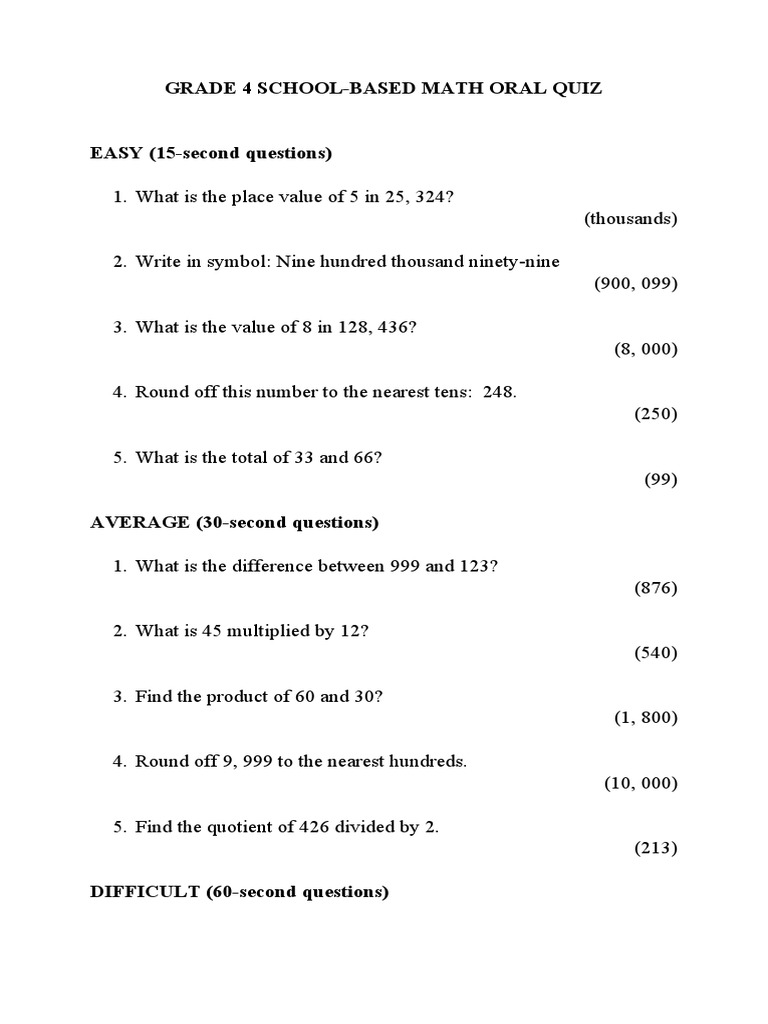 GRADE 4 SCHOOL-BASED MATH ORAL QUIZ

EASY (15-second questions)

1. What is the place value of 5 in 25, 324?
(thousands)

2. Write in symbol: Nine hundred thousand ninety-nine
(900, 099)

3. What is the value of 8 in 128, 436?
(8, 000)

4. Round off this number to the nearest tens: 248.
(250)

5. What is the total of 33 and 66?
(99)

AVERAGE (30-second questions)

1. What is the difference between 999 and 123?
(876)

2. What is 45 multiplied by 12?
(540)

3. Find the product of 60 and 30?
(1, 800)

4. Round off 9, 999 to the nearest hundreds.
(10, 000)

5. Find the quotient of 426 divided by 2.
(213)

DIFFICULT (60-second questions)